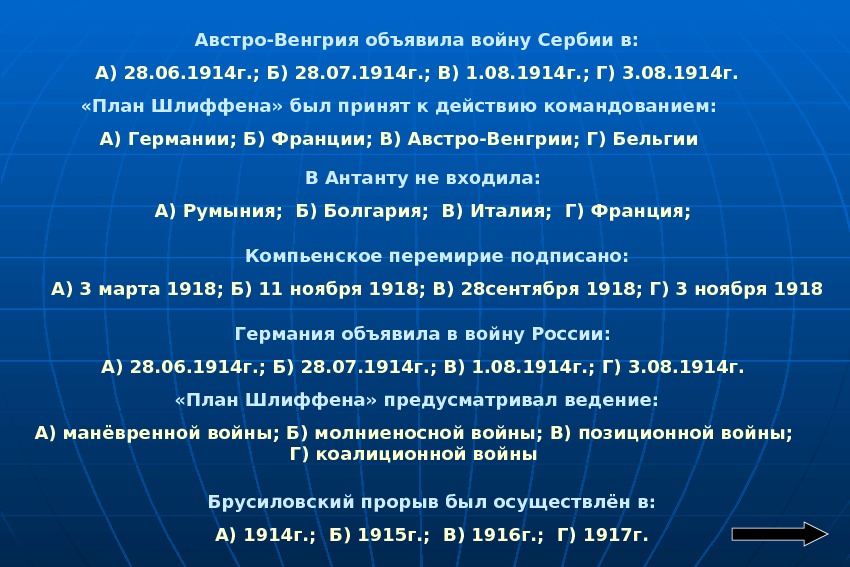 Австро-Венгрия объявила войну Сербии в:

А) 28.06.1914г.; Б) 28.07.1914г.; В) 1.08.1914г.; Г) 3.08.1914г.

«План Шлиффена» был принят к действию командованием:

А) Германии; Б) Франции; В) Австро-Венгрии; Г) Бельгии

В Антанту не входила:

А) Румыния; Б) Болгария; В) Италия; Г) Франция;

Компьенское перемирие подписано:

А) 3 марта 1918; Б) 11 ноября 1918; В) 28сентября 1918; Г) 3 ноября 1918

Германия объявила в войну России:

А) 28.06.1914г.; Б) 28.07.1914г.; В) 1.08.1914г.; Г) 3.08.1914г.

«План Шлиффена» предусматривал ведение:

А) манёвренной войны; Б) молниеносной войны; В) позиционной войны; Г) коалиционной войны

Брусиловский прорыв был осуществлён в:

А) 1914г.; Б) 1915г.; В) 1916г.; Г) 1917г.